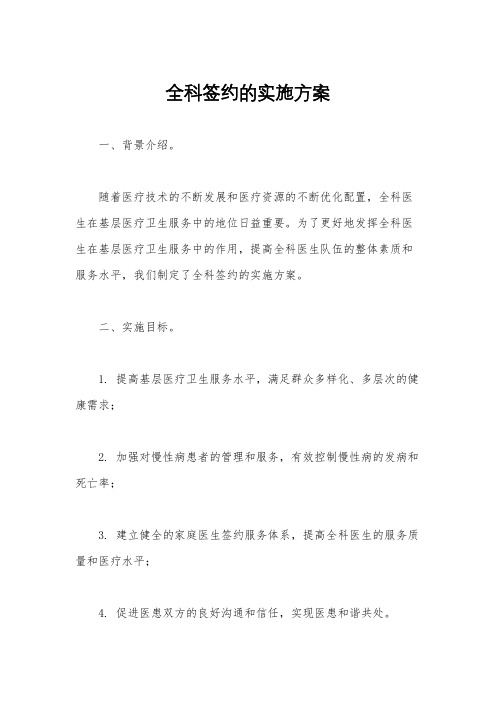 全科签约的实施方案

一、背景介绍。

随着医疗技术的不断发展和医疗资源的不断优化配置，全科医生在基层医疗卫生服务中的地位日益重要。为了更好地发挥全科医生在基层医疗卫生服务中的作用，提高全科医生队伍的整体素质和服务水平，我们制定了全科签约的实施方案。

二、实施目标。

1. 提高基层医疗卫生服务水平，满足群众多样化、多层次的健康需求；

2. 加强对慢性病患者的管理和服务，有效控制慢性病的发病和死亡率；

3. 建立健全的家庭医生签约服务体系，提高全科医生的服务质量和医疗水平；

4. 促进医患双方的良好沟通和信任，实现医患和谐共处。